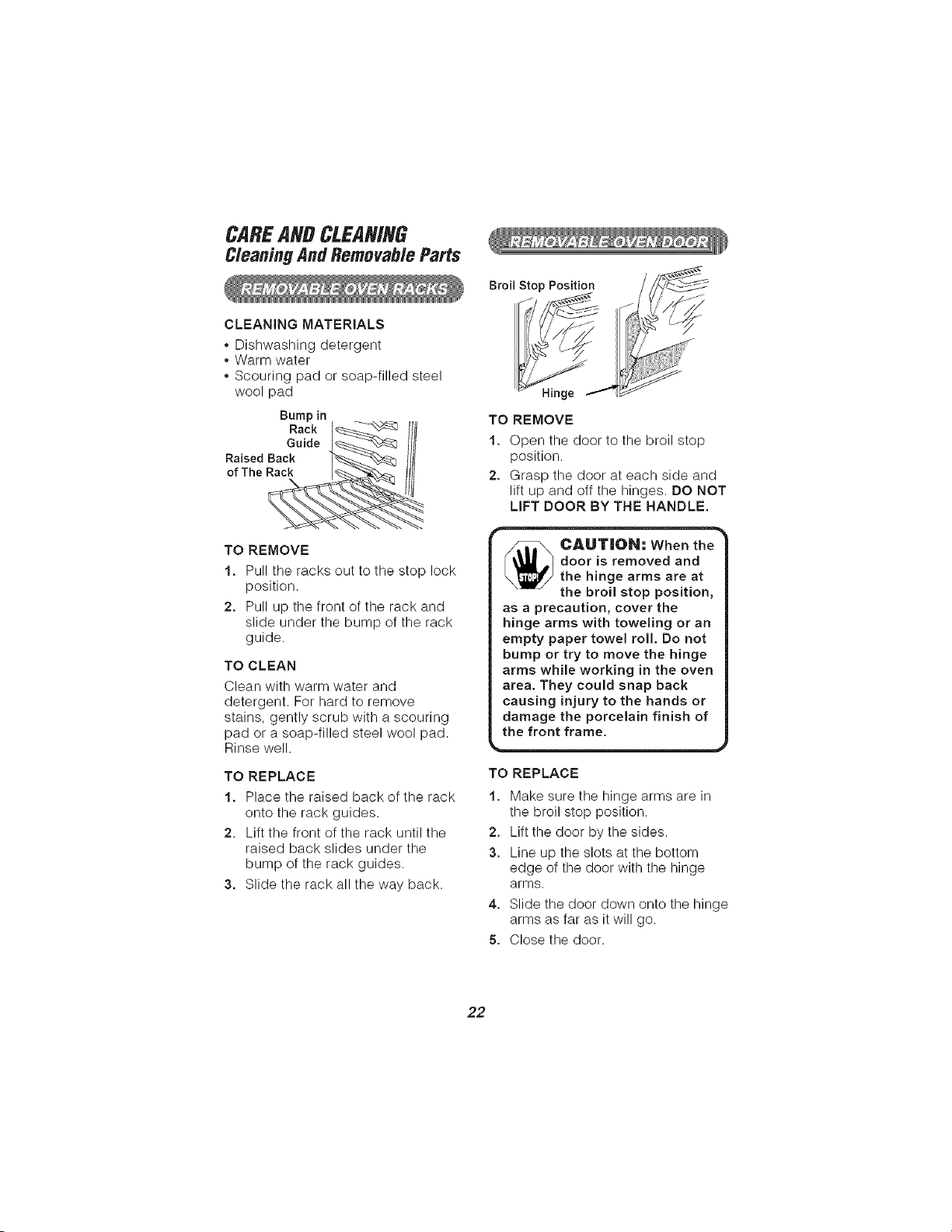 CARE AND CLEANING
Cleaning And Removable Parts

REMOVABLE OVEN RACKS

CLEANING MATERIALS

• Dishwashing detergent
• Warm water
• Scouring pad or soap-filled steel wool pad

Bump in Rack Guide
Raised Back of The Rack

TO REMOVE

1. Pull the racks out to the stop lock position.
2. Pull up the front of the rack and slide under the bump of the rack guide.

TO CLEAN

Clean with warm water and detergent. For hard to remove stains, gently scrub with a scouring pad or a soap-filled steel wool pad. Rinse well.

TO REPLACE

1. Place the raised back of the rack onto the rack guides.
2. Lift the front of the rack until the raised back slides under the bump of the rack guides.
3. Slide the rack all the way back.

REMOVABLE OVEN DOOR

Broil Stop Position
Hinge

TO REMOVE

1. Open the door to the broil stop position.
2. Grasp the door at each side and lift up and off the hinges. DO NOT LIFT DOOR BY THE HANDLE.

STOP!
CAUTION: When the door is removed and the hinge arms are at the broil stop position, as a precaution, cover the hinge arms with toweling or an empty paper towel roll. Do not bump or try to move the hinge arms while working in the oven area. They could snap back causing injury to the hands or damage the porcelain finish of the front frame.

TO REPLACE

1. Make sure the hinge arms are in the broil stop position.
2. Lift the door by the sides.
3. Line up the slots at the bottom edge of the door with the hinge arms.
4. Slide the door down onto the hinge arms as far as it will go.
5. Close the door.

22